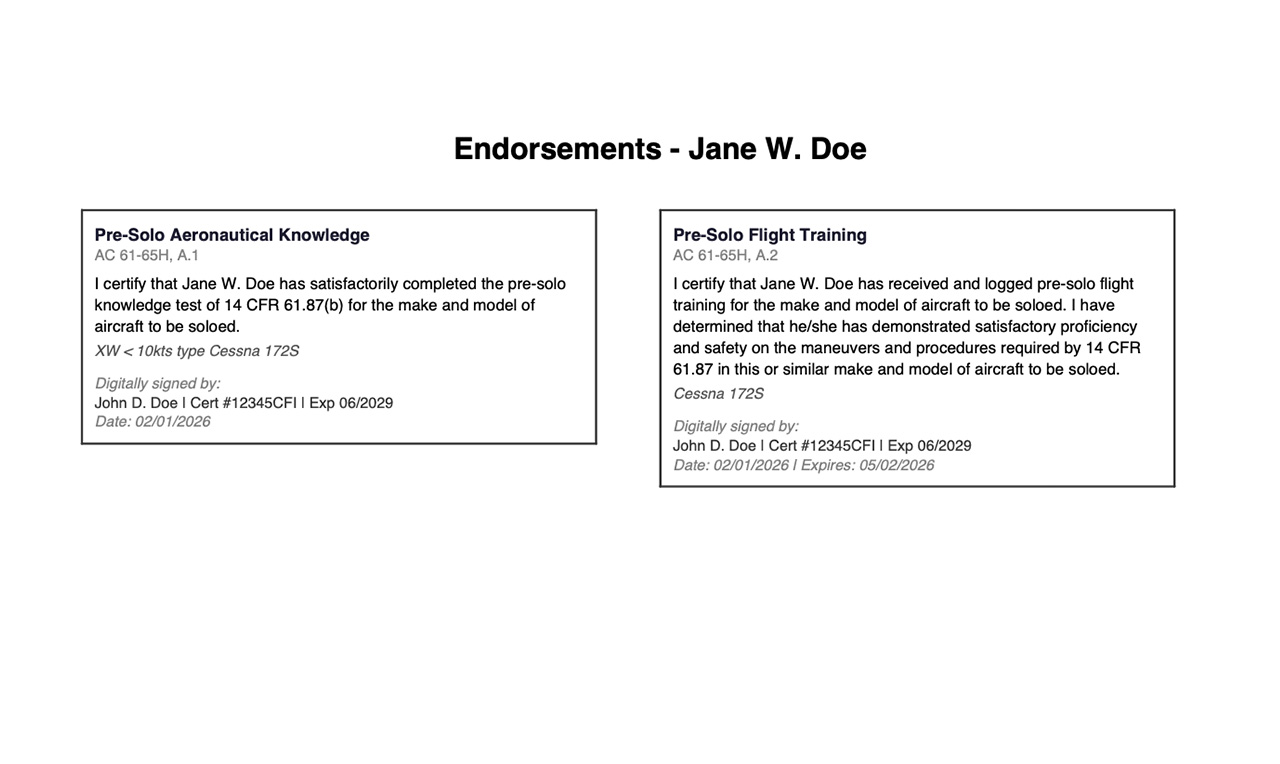 Endorsements - Jane W. Doe

Pre-Solo Aeronautical Knowledge
AC 61-65H, A.1
I certify that Jane W. Doe has satisfactorily completed the pre-solo knowledge test of 14 CFR 61.87(b) for the make and model of aircraft to be soloed.
XW < 10kts type Cessna 172S
Digitally signed by:
John D. Doe | Cert #12345CFI | Exp 06/2029
Date: 02/01/2026

Pre-Solo Flight Training
AC 61-65H, A.2
I certify that Jane W. Doe has received and logged pre-solo flight training for the make and model of aircraft to be soloed. I have determined that he/she has demonstrated satisfactory proficiency and safety on the maneuvers and procedures required by 14 CFR 61.87 in this or similar make and model of aircraft to be soloed.
Cessna 172S
Digitally signed by:
John D. Doe | Cert #12345CFI | Exp 06/2029
Date: 02/01/2026 | Expires: 05/02/2026